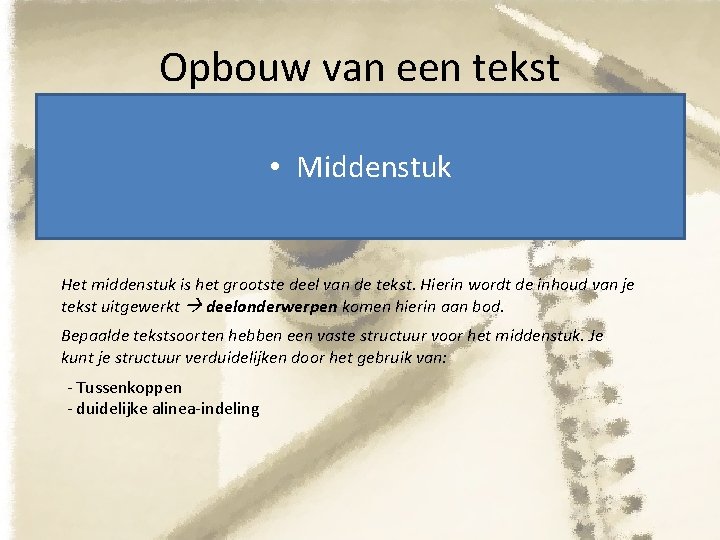 Opbouw van een tekst

• Middenstuk

Het middenstuk is het grootste deel van de tekst. Hierin wordt de inhoud van je tekst uitgewerkt → deelonderwerpen komen hierin aan bod.

Bepaalde tekstsoorten hebben een vaste structuur voor het middenstuk. Je kunt je structuur verduidelijken door het gebruik van:

- Tussenkoppen
- duidelijke alinea-indeling